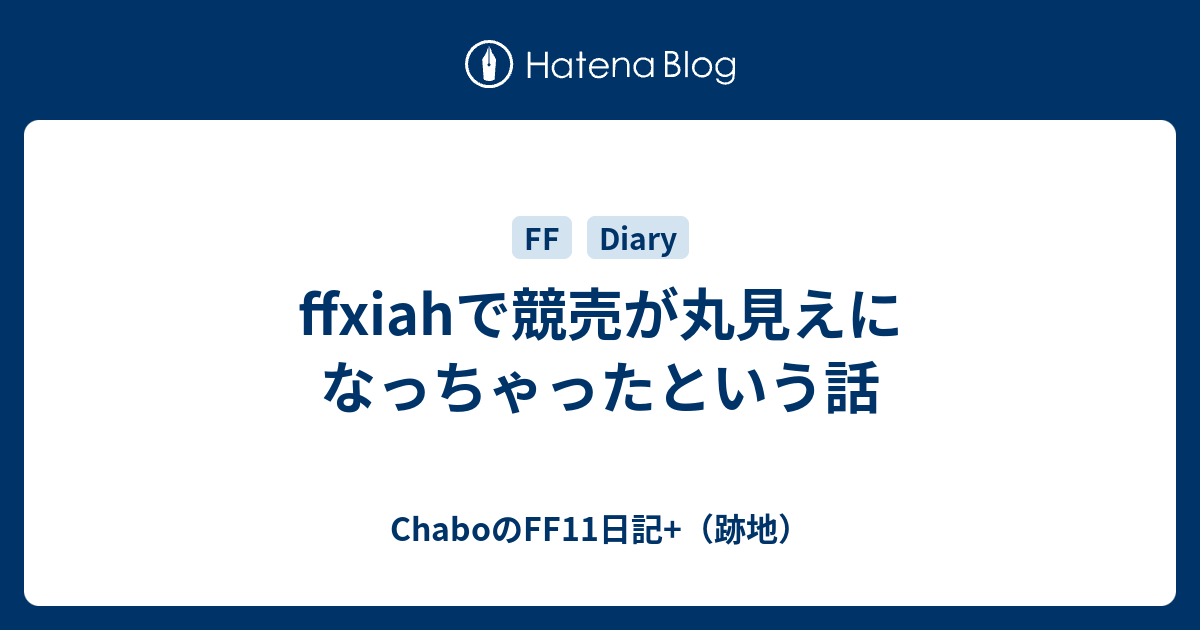 Hatena Blog

FF Diary

ffxiahで競売が丸見えになっちゃったという話

ChaboのFF11日記+（跡地）